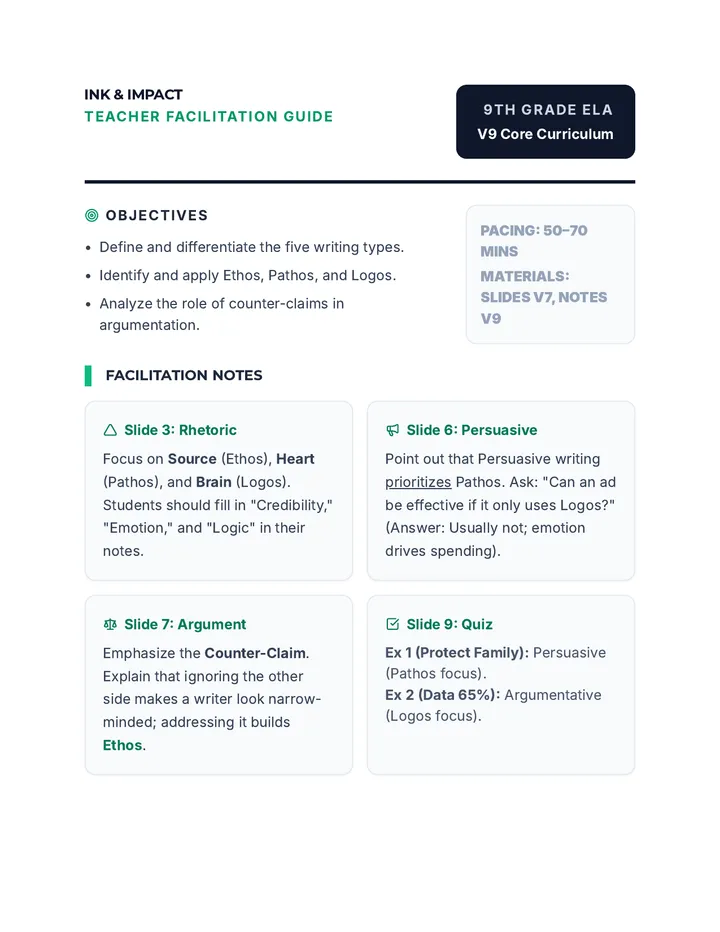 INK & IMPACT
TEACHER FACILITATION GUIDE

9TH GRADE ELA
V9 Core Curriculum

OBJECTIVES

• Define and differentiate the five writing types.
• Identify and apply Ethos, Pathos, and Logos.
• Analyze the role of counter-claims in argumentation.

PACING: 50–70 MINS
MATERIALS: SLIDES V7, NOTES V9

FACILITATION NOTES

Slide 3: Rhetoric

Focus on Source (Ethos), Heart (Pathos), and Brain (Logos). Students should fill in "Credibility," "Emotion," and "Logic" in their notes.

Slide 6: Persuasive

Point out that Persuasive writing prioritizes Pathos. Ask: "Can an ad be effective if it only uses Logos?" (Answer: Usually not; emotion drives spending).

Slide 7: Argument

Emphasize the Counter-Claim. Explain that ignoring the other side makes a writer look narrow-minded; addressing it builds Ethos.

Slide 9: Quiz

Ex 1 (Protect Family): Persuasive (Pathos focus).
Ex 2 (Data 65%): Argumentative (Logos focus).